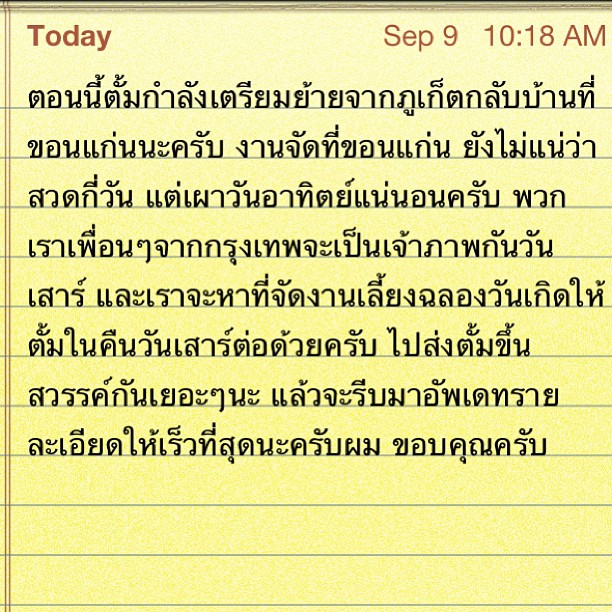 Today Sep 9 10:18 AM

ตอนนี้ตั้มกำลังเตรียมย้ายจากภูเก็ตกลับบ้านที่ขอนแก่นนะครับ งานจัดที่ขอนแก่น ยังไม่แน่ว่าสวดกี่วัน แต่เผาวันอาทิตย์แน่นอนครับ พวกเราเพื่อนๆจากกรุงเทพจะเป็นเจ้าภาพกันวันเสาร์ และเราจะหาที่จัดงานเลี้ยงฉลองวันเกิดให้ตั้มในคืนวันเสาร์ต่อด้วยครับ ไปส่งตั้มขึ้นสวรรค์กันเยอะๆนะ แล้วจะรีบมาอัพเดทรายละเอียดให้เร็วที่สุดนะครับผม ขอบคุณครับ